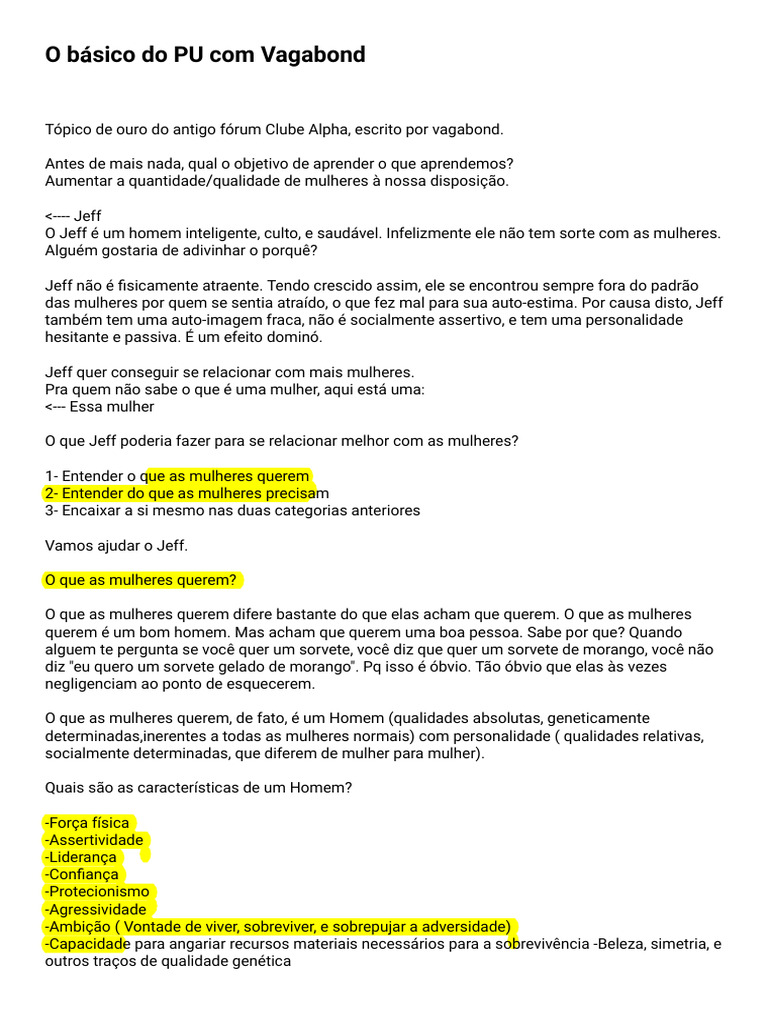 O básico do PU com Vagabond

Tópico de ouro do antigo fórum Clube Alpha, escrito por vagabond.

Antes de mais nada, qual o objetivo de aprender o que aprendemos?
Aumentar a quantidade/qualidade de mulheres à nossa disposição.

<---- Jeff
O Jeff é um homem inteligente, culto, e saudável. Infelizmente ele não tem sorte com as mulheres. Alguém gostaria de adivinhar o porquê?

Jeff não é fisicamente atraente. Tendo crescido assim, ele se encontrou sempre fora do padrão das mulheres por quem se sentia atraído, o que fez mal para sua auto-estima. Por causa disto, Jeff também tem uma auto-imagem fraca, não é socialmente assertivo, e tem uma personalidade hesitante e passiva. É um efeito dominó.

Jeff quer conseguir se relacionar com mais mulheres.
Pra quem não sabe o que é uma mulher, aqui está uma:
<--- Essa mulher

O que Jeff poderia fazer para se relacionar melhor com as mulheres?

1- Entender o que as mulheres querem
2- Entender do que as mulheres precisam
3- Encaixar a si mesmo nas duas categorias anteriores

Vamos ajudar o Jeff.

O que as mulheres querem?

O que as mulheres querem difere bastante do que elas acham que querem. O que as mulheres querem é um bom homem. Mas acham que querem uma boa pessoa. Sabe por que? Quando alguem te pergunta se você quer um sorvete, você diz que quer um sorvete de morango, você não diz "eu quero um sorvete gelado de morango". Pq isso é óbvio. Tão óbvio que elas às vezes negligenciam ao ponto de esquecerem.

O que as mulheres querem, de fato, é um Homem (qualidades absolutas, geneticamente determinadas,inerentes a todas as mulheres normais) com personalidade ( qualidades relativas, socialmente determinadas, que diferem de mulher para mulher).

Quais são as características de um Homem?

-Força física
-Assertividade
-Liderança
-Confiança
-Protecionismo
-Agressividade
-Ambição ( Vontade de viver, sobreviver, e sobrepujar a adversidade)
-Capacidade para angariar recursos materiais necessários para a sobrevivência -Beleza, simetria, e outros traços de qualidade genética